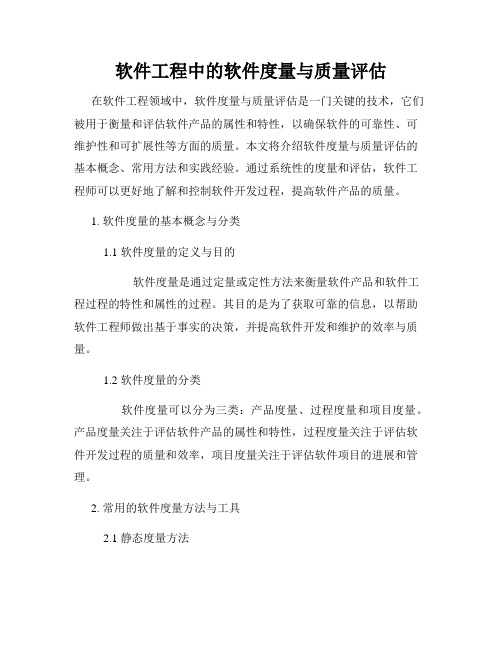 软件工程中的软件度量与质量评估

在软件工程领域中，软件度量与质量评估是一门关键的技术，它们被用于衡量和评估软件产品的属性和特性，以确保软件的可靠性、可维护性和可扩展性等方面的质量。本文将介绍软件度量与质量评估的基本概念、常用方法和实践经验。通过系统性的度量和评估，软件工程师可以更好地了解和控制软件开发过程，提高软件产品的质量。

1. 软件度量的基本概念与分类

1.1 软件度量的定义与目的

软件度量是通过定量或定性方法来衡量软件产品和软件工程过程的特性和属性的过程。其目的是为了获取可靠的信息，以帮助软件工程师做出基于事实的决策，并提高软件开发和维护的效率与质量。

1.2 软件度量的分类

软件度量可以分为三类：产品度量、过程度量和项目度量。产品度量关注于评估软件产品的属性和特性，过程度量关注于评估软件开发过程的质量和效率，项目度量关注于评估软件项目的进展和管理。

2. 常用的软件度量方法与工具

2.1 静态度量方法